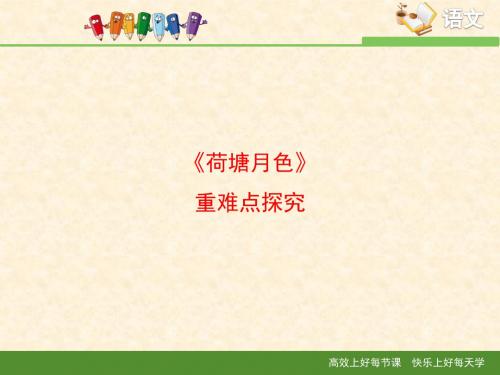 语文

《荷塘月色》
重难点探究

高效上好每节课　快乐上好每天学